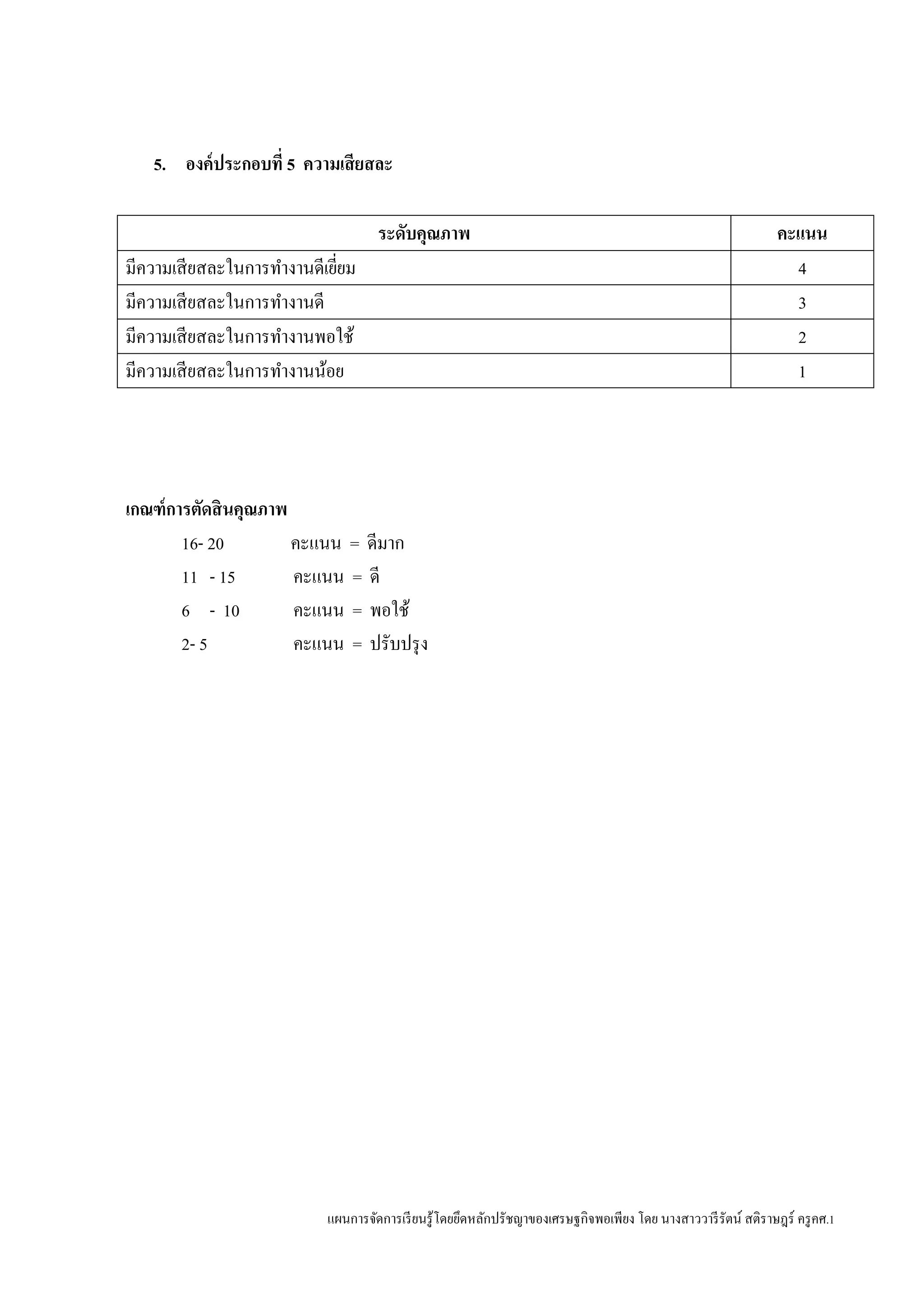 5. องค์ประกอบที่ 5 ความเสียสละ

| ระดับคุณภาพ | คะแนน |
|---|---|
| มีความเสียสละในการทำงานดีเยี่ยม | 4 |
| มีความเสียสละในการทำงานดี | 3 |
| มีความเสียสละในการทำงานพอใช้ | 2 |
| มีความเสียสละในการทำงานน้อย | 1 |

เกณฑ์การตัดสินคุณภาพ

16- 20 คะแนน = ดีมาก

11 - 15 คะแนน = ดี

6 - 10 คะแนน = พอใช้

2- 5 คะแนน = ปรับปรุง

แผนการจัดการเรียนรู้โดยยึดหลักปรัชญาของเศรษฐกิจพอเพียง โดย นางสาววารีรัตน์ สติราษฎร์ ครูคศ.1